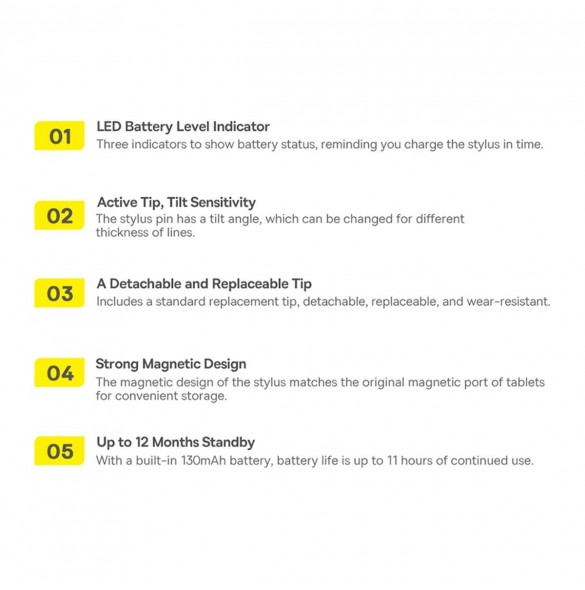 01
LED Battery Level Indicator
Three indicators to show battery status, reminding you charge the stylus in time.

02
Active Tip, Tilt Sensitivity
The stylus pin has a tilt angle, which can be changed for different thickness of lines.

03
A Detachable and Replaceable Tip
Includes a standard replacement tip, detachable, replaceable, and wear-resistant.

04
Strong Magnetic Design
The magnetic design of the stylus matches the original magnetic port of tablets for convenient storage.

05
Up to 12 Months Standby
With a built-in 130mAh battery, battery life is up to 11 hours of continued use.